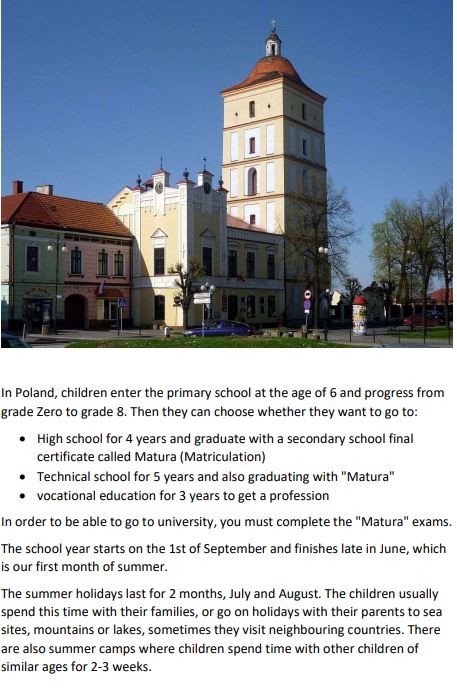 In Poland, children enter the primary school at the age of 6 and progress from grade Zero to grade 8. Then they can choose whether they want to go to:

• High school for 4 years and graduate with a secondary school final certificate called Matura (Matriculation)
• Technical school for 5 years and also graduating with "Matura"
• vocational education for 3 years to get a profession

In order to be able to go to university, you must complete the "Matura" exams.

The school year starts on the 1st of September and finishes late in June, which is our first month of summer.

The summer holidays last for 2 months, July and August. The children usually spend this time with their families, or go on holidays with their parents to sea sites, mountains or lakes, sometimes they visit neighbouring countries. There are also summer camps where children spend time with other children of similar ages for 2-3 weeks.